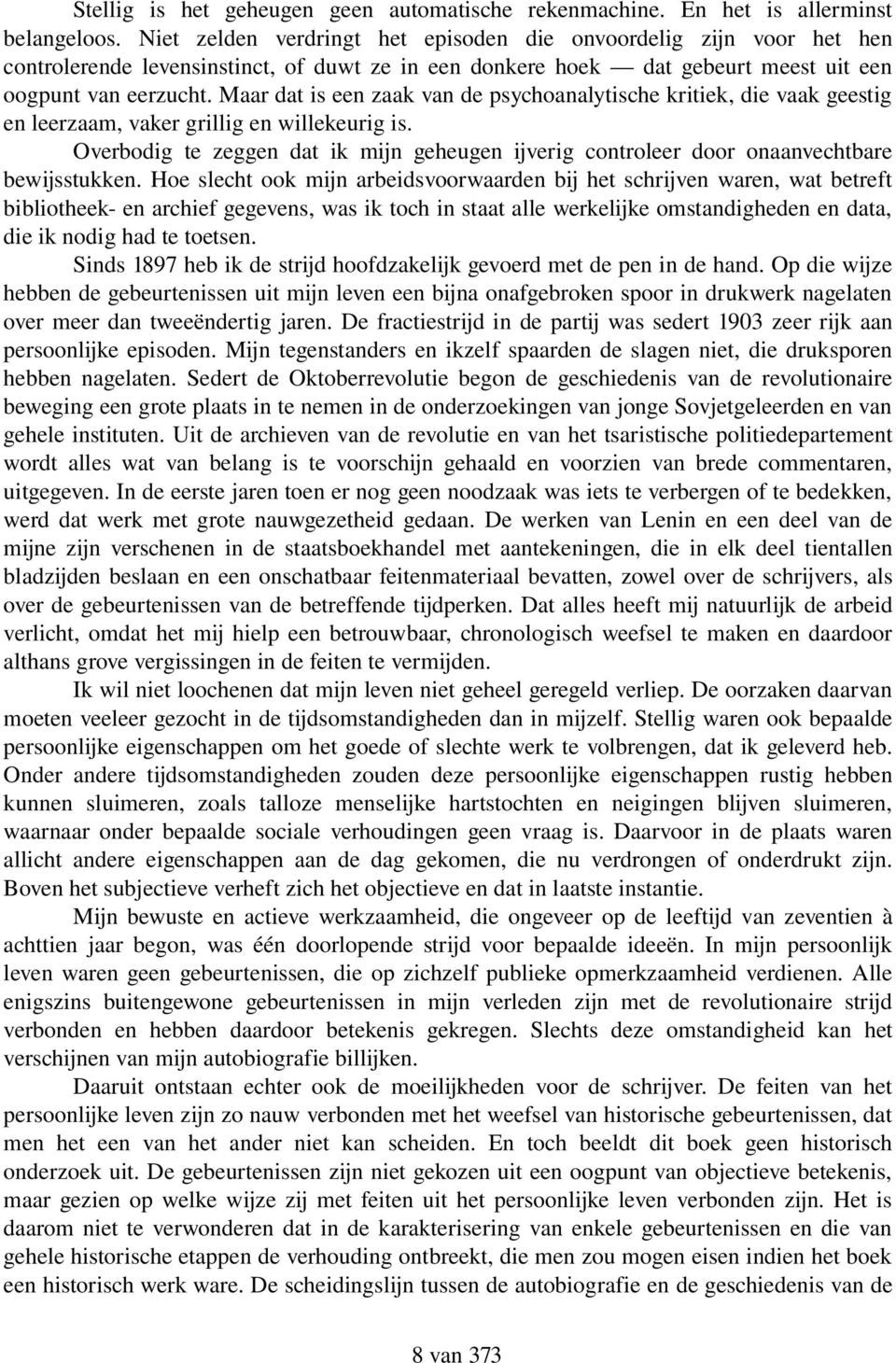 Stellig is het geheugen geen automatische rekenmachine. En het is allerminst belangeloos. Niet zelden verdringt het episoden die onvoordelig zijn voor het hen controlerende levensinstinct, of duwt ze in een donkere hoek — dat gebeurt meest uit een oogpunt van eerzucht. Maar dat is een zaak van de psychoanalytische kritiek, die vaak geestig en leerzaam, vaker grillig en willekeurig is.

Overbodig te zeggen dat ik mijn geheugen ijverig controleer door onaanvechtbare bewijsstukken. Hoe slecht ook mijn arbeidsvoorwaarden bij het schrijven waren, wat betreft bibliotheek- en archief gegevens, was ik toch in staat alle werkelijke omstandigheden en data, die ik nodig had te toetsen.

Sinds 1897 heb ik de strijd hoofdzakelijk gevoerd met de pen in de hand. Op die wijze hebben de gebeurtenissen uit mijn leven een bijna onafgebroken spoor in drukwerk nagelaten over meer dan tweeëndertig jaren. De fractiestrijd in de partij was sedert 1903 zeer rijk aan persoonlijke episoden. Mijn tegenstanders en ikzelf spaarden de slagen niet, die druksporen hebben nagelaten. Sedert de Oktoberrevolutie begon de geschiedenis van de revolutionaire beweging een grote plaats in te nemen in de onderzoekingen van jonge Sovjetgeleerden en van gehele instituten. Uit de archieven van de revolutie en van het tsaristische politiedepartement wordt alles wat van belang is te voorschijn gehaald en voorzien van brede commentaren, uitgegeven. In de eerste jaren toen er nog geen noodzaak was iets te verbergen of te bedekken, werd dat werk met grote nauwgezetheid gedaan. De werken van Lenin en een deel van de mijne zijn verschenen in de staatsboekhandel met aantekeningen, die in elk deel tientallen bladzijden beslaan en een onschatbaar feitenmateriaal bevatten, zowel over de schrijvers, als over de gebeurtenissen van de betreffende tijdperken. Dat alles heeft mij natuurlijk de arbeid verlicht, omdat het mij hielp een betrouwbaar, chronologisch weefsel te maken en daardoor althans grove vergissingen in de feiten te vermijden.

Ik wil niet loochenen dat mijn leven niet geheel geregeld verliep. De oorzaken daarvan moeten veeleer gezocht in de tijdsomstandigheden dan in mijzelf. Stellig waren ook bepaalde persoonlijke eigenschappen om het goede of slechte werk te volbrengen, dat ik geleverd heb. Onder andere tijdsomstandigheden zouden deze persoonlijke eigenschappen rustig hebben kunnen sluimeren, zoals talloze menselijke hartstochten en neigingen blijven sluimeren, waarnaar onder bepaalde sociale verhoudingen geen vraag is. Daarvoor in de plaats waren allicht andere eigenschappen aan de dag gekomen, die nu verdrongen of onderdrukt zijn. Boven het subjectieve verheft zich het objectieve en dat in laatste instantie.

Mijn bewuste en actieve werkzaamheid, die ongeveer op de leeftijd van zeventien à achttien jaar begon, was één doorlopende strijd voor bepaalde ideeën. In mijn persoonlijk leven waren geen gebeurtenissen, die op zichzelf publieke opmerkzaamheid verdienen. Alle enigszins buitengewone gebeurtenissen in mijn verleden zijn met de revolutionaire strijd verbonden en hebben daardoor betekenis gekregen. Slechts deze omstandigheid kan het verschijnen van mijn autobiografie billijken.

Daaruit ontstaan echter ook de moeilijkheden voor de schrijver. De feiten van het persoonlijke leven zijn zo nauw verbonden met het weefsel van historische gebeurtenissen, dat men het een van het ander niet kan scheiden. En toch beeldt dit boek geen historisch onderzoek uit. De gebeurtenissen zijn niet gekozen uit een oogpunt van objectieve betekenis, maar gezien op welke wijze zij met feiten uit het persoonlijke leven verbonden zijn. Het is daarom niet te verwonderen dat in de karakterisering van enkele gebeurtenissen en die van gehele historische etappen de verhouding ontbreekt, die men zou mogen eisen indien het boek een historisch werk ware. De scheidingslijn tussen de autobiografie en de geschiedenis van de

8 van 373